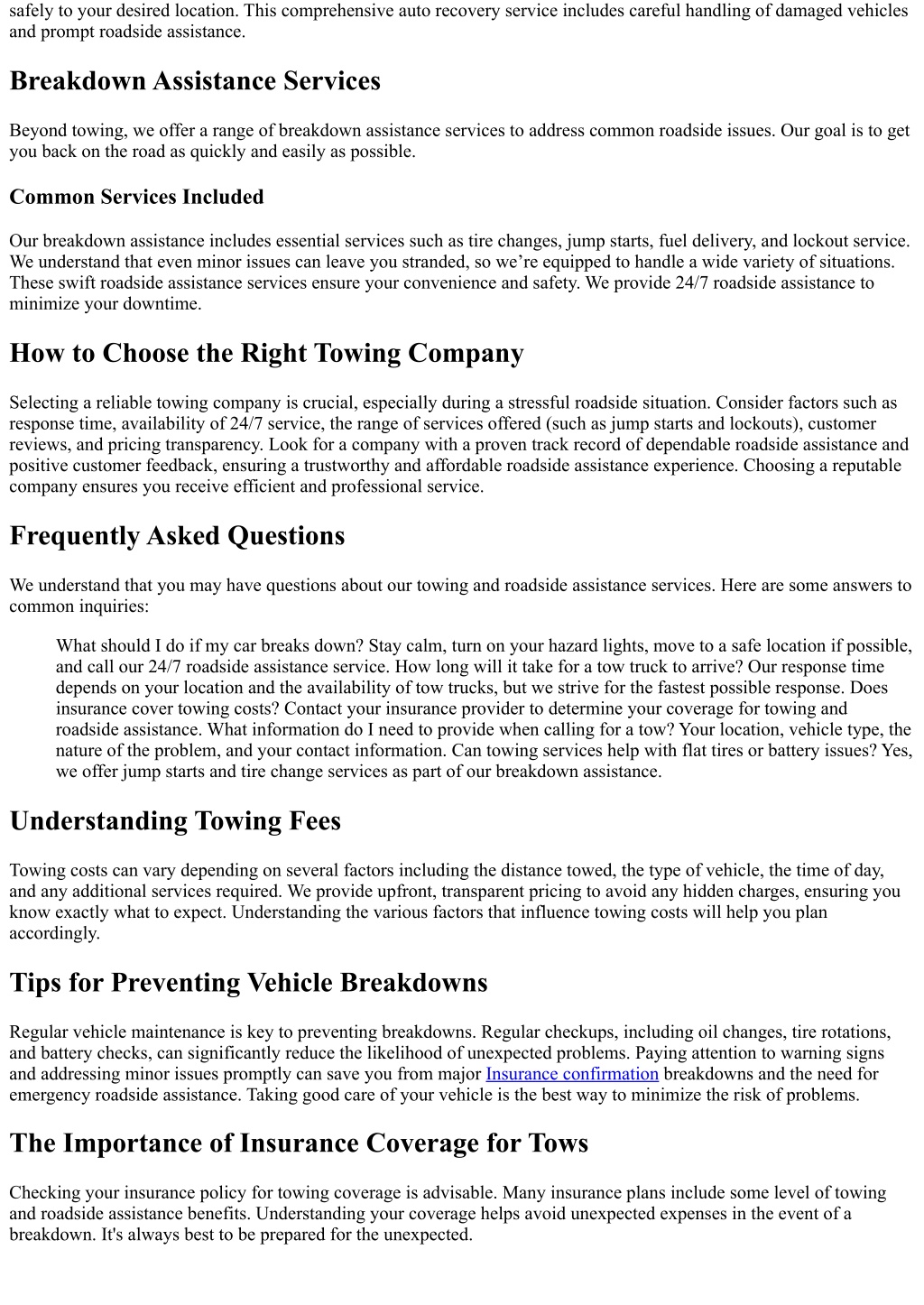 safely to your desired location. This comprehensive auto recovery service includes careful handling of damaged vehicles and prompt roadside assistance.

Breakdown Assistance Services

Beyond towing, we offer a range of breakdown assistance services to address common roadside issues. Our goal is to get you back on the road as quickly and easily as possible.

Common Services Included

Our breakdown assistance includes essential services such as tire changes, jump starts, fuel delivery, and lockout service. We understand that even minor issues can leave you stranded, so we're equipped to handle a wide variety of situations. These swift roadside assistance services ensure your convenience and safety. We provide 24/7 roadside assistance to minimize your downtime.

How to Choose the Right Towing Company

Selecting a reliable towing company is crucial, especially during a stressful roadside situation. Consider factors such as response time, availability of 24/7 service, the range of services offered (such as jump starts and lockouts), customer reviews, and pricing transparency. Look for a company with a proven track record of dependable roadside assistance and positive customer feedback, ensuring a trustworthy and affordable roadside assistance experience. Choosing a reputable company ensures you receive efficient and professional service.

Frequently Asked Questions

We understand that you may have questions about our towing and roadside assistance services. Here are some answers to common inquiries:

What should I do if my car breaks down? Stay calm, turn on your hazard lights, move to a safe location if possible, and call our 24/7 roadside assistance service. How long will it take for a tow truck to arrive? Our response time depends on your location and the availability of tow trucks, but we strive for the fastest possible response. Does insurance cover towing costs? Contact your insurance provider to determine your coverage for towing and roadside assistance. What information do I need to provide when calling for a tow? Your location, vehicle type, the nature of the problem, and your contact information. Can towing services help with flat tires or battery issues? Yes, we offer jump starts and tire change services as part of our breakdown assistance.

Understanding Towing Fees

Towing costs can vary depending on several factors including the distance towed, the type of vehicle, the time of day, and any additional services required. We provide upfront, transparent pricing to avoid any hidden charges, ensuring you know exactly what to expect. Understanding the various factors that influence towing costs will help you plan accordingly.

Tips for Preventing Vehicle Breakdowns

Regular vehicle maintenance is key to preventing breakdowns. Regular checkups, including oil changes, tire rotations, and battery checks, can significantly reduce the likelihood of unexpected problems. Paying attention to warning signs and addressing minor issues promptly can save you from major Insurance confirmation breakdowns and the need for emergency roadside assistance. Taking good care of your vehicle is the best way to minimize the risk of problems.

The Importance of Insurance Coverage for Tows

Checking your insurance policy for towing coverage is advisable. Many insurance plans include some level of towing and roadside assistance benefits. Understanding your coverage helps avoid unexpected expenses in the event of a breakdown. It's always best to be prepared for the unexpected.